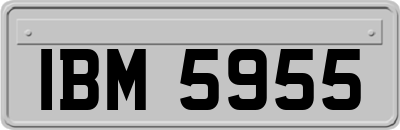 IBM 5955